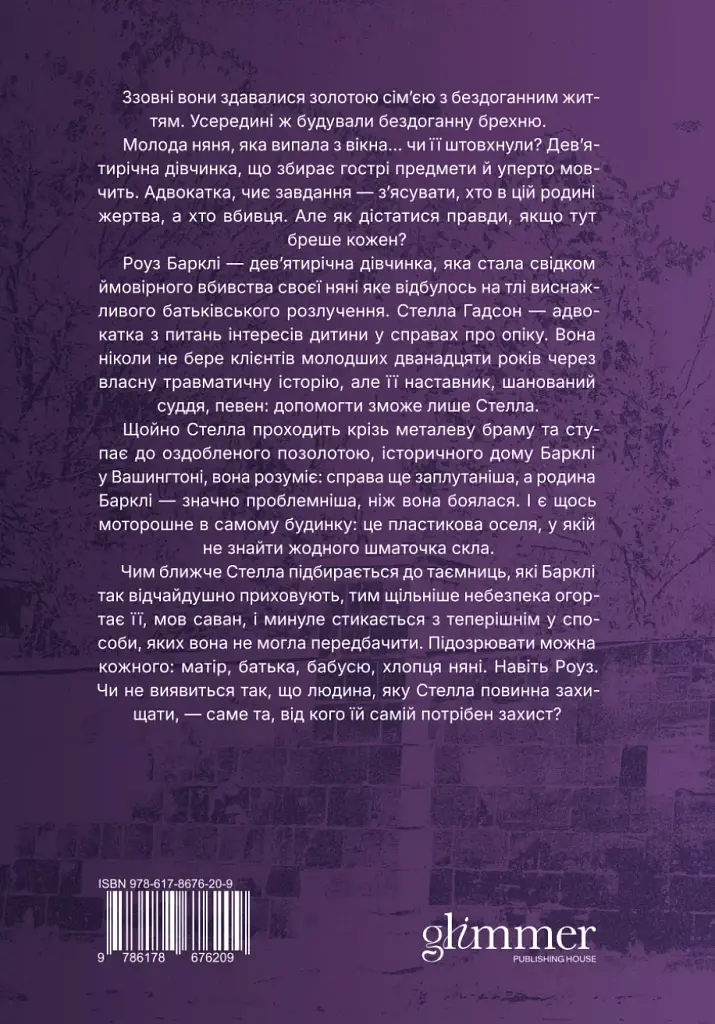 Ззовні вони здавалися золотою сім'єю з бездоганним життям. Усередині ж будували бездоганну брехню.

Молода няня, яка випала з вікна... чи її штовхнули? Дев'ятирічна дівчинка, що збирає гострі предмети й уперто мовчить. Адвокатка, чиє завдання — з'ясувати, хто в цій родині жертва, а хто вбивця. Але як дістатися правди, якщо тут бреше кожен?

Роуз Барклі — дев'ятирічна дівчинка, яка стала свідком ймовірного вбивства своєї няні яке відбулось на тлі виснажливого батьківського розлучення. Стелла Гадсон — адвокатка з питань інтересів дитини у справах про опіку. Вона ніколи не бере клієнтів молодших дванадцяти років через власну травматичну історію, але її наставник, шанований суддя, певен: допомогти зможе лише Стелла.

Щойно Стелла проходить крізь металеву браму та ступає до оздобленого позолотою, історичного дому Барклі у Вашингтоні, вона розуміє: справа ще заплутаніша, а родина Барклі — значно проблемніша, ніж вона боялася. І є щось моторошне в самому будинку: це пластикова оселя, у якій не знайти жодного шматочка скла.

Чим ближче Стелла підбирається до таємниць, які Барклі так відчайдушно приховують, тим щільніше небезпека огортає її, мов саван, і минуле стикається з теперішнім у способи, яких вона не могла передбачити. Підозрювати можна кожного: матір, батька, бабусю, хлопця няні. Навіть Роуз. Чи не виявиться так, що людина, яку Стелла повинна захищати, — саме та, від кого їй самій потрібен захист?

ISBN 978-617-8676-20-9

9 786178 676209

glimmer
PUBLISHING HOUSE